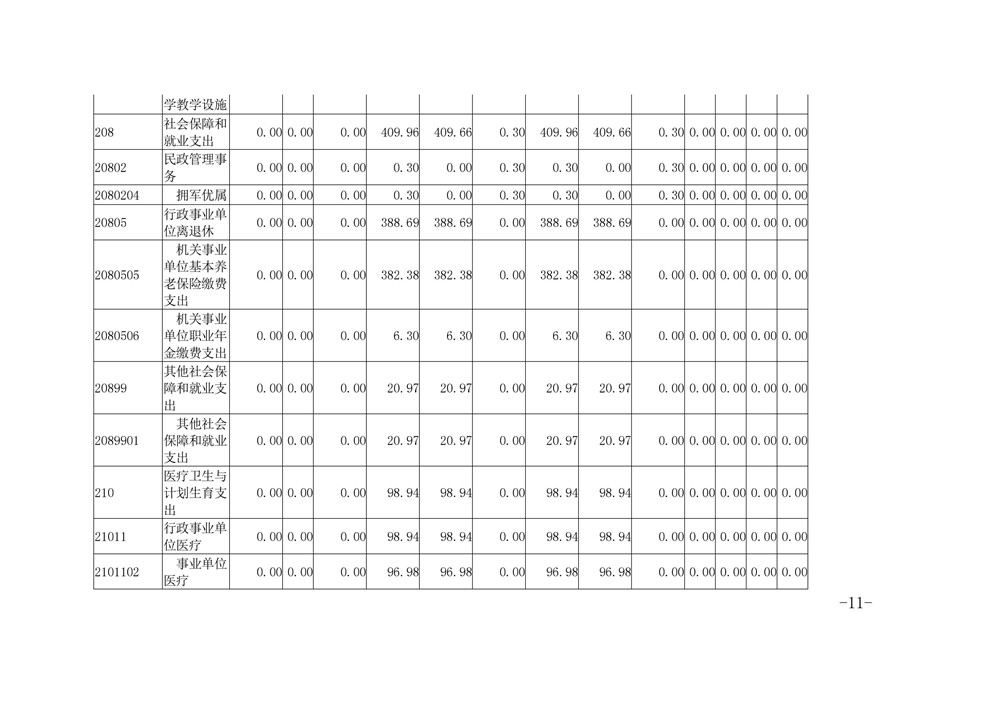 |  | 学教学设施 |  |  |  |  |  |  |  |  |  |  |  |  |  |
|---|---|---|---|---|---|---|---|---|---|---|---|---|---|---|
| 208 | 社会保障和就业支出 | 0.00 | 0.00 | 0.00 | 409.96 | 409.66 | 0.30 | 409.96 | 409.66 | 0.30 | 0.00 | 0.00 | 0.00 | 0.00 |
| 20802 | 民政管理事务 | 0.00 | 0.00 | 0.00 | 0.30 | 0.00 | 0.30 | 0.30 | 0.00 | 0.30 | 0.00 | 0.00 | 0.00 | 0.00 |
| 2080204 | 拥军优属 | 0.00 | 0.00 | 0.00 | 0.30 | 0.00 | 0.30 | 0.30 | 0.00 | 0.30 | 0.00 | 0.00 | 0.00 | 0.00 |
| 20805 | 行政事业单位离退休 | 0.00 | 0.00 | 0.00 | 388.69 | 388.69 | 0.00 | 388.69 | 388.69 | 0.00 | 0.00 | 0.00 | 0.00 | 0.00 |
| 2080505 | 机关事业单位基本养老保险缴费支出 | 0.00 | 0.00 | 0.00 | 382.38 | 382.38 | 0.00 | 382.38 | 382.38 | 0.00 | 0.00 | 0.00 | 0.00 | 0.00 |
| 2080506 | 机关事业单位职业年金缴费支出 | 0.00 | 0.00 | 0.00 | 6.30 | 6.30 | 0.00 | 6.30 | 6.30 | 0.00 | 0.00 | 0.00 | 0.00 | 0.00 |
| 20899 | 其他社会保障和就业支出 | 0.00 | 0.00 | 0.00 | 20.97 | 20.97 | 0.00 | 20.97 | 20.97 | 0.00 | 0.00 | 0.00 | 0.00 | 0.00 |
| 2089901 | 其他社会保障和就业支出 | 0.00 | 0.00 | 0.00 | 20.97 | 20.97 | 0.00 | 20.97 | 20.97 | 0.00 | 0.00 | 0.00 | 0.00 | 0.00 |
| 210 | 医疗卫生与计划生育支出 | 0.00 | 0.00 | 0.00 | 98.94 | 98.94 | 0.00 | 98.94 | 98.94 | 0.00 | 0.00 | 0.00 | 0.00 | 0.00 |
| 21011 | 行政事业单位医疗 | 0.00 | 0.00 | 0.00 | 98.94 | 98.94 | 0.00 | 98.94 | 98.94 | 0.00 | 0.00 | 0.00 | 0.00 | 0.00 |
| 2101102 | 事业单位医疗 | 0.00 | 0.00 | 0.00 | 96.98 | 96.98 | 0.00 | 96.98 | 96.98 | 0.00 | 0.00 | 0.00 | 0.00 | 0.00 |

-11-